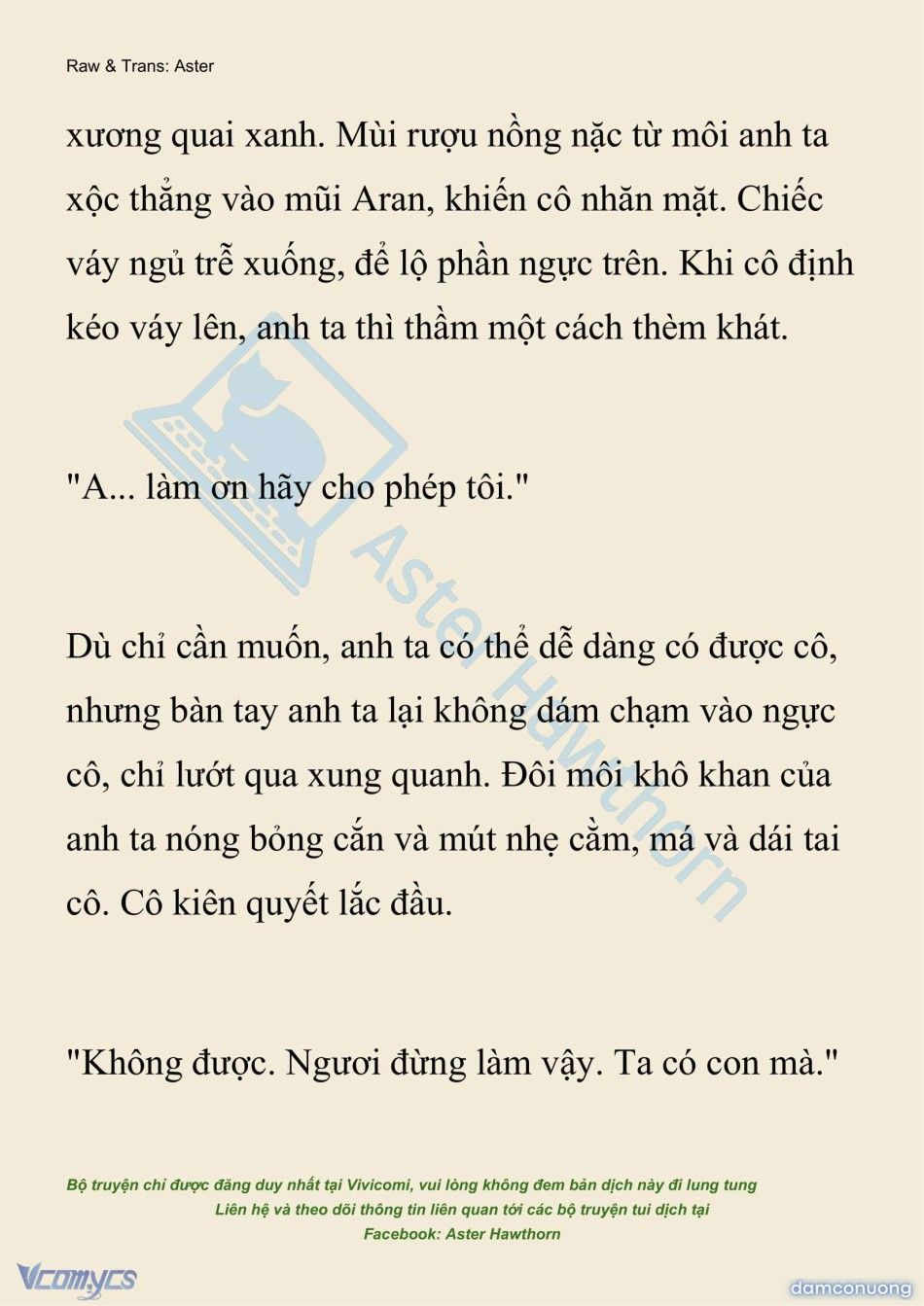 Raw & Trans: Aster

xương quai xanh. Mùi rượu nồng nặc từ môi anh ta xộc thẳng vào mũi Aran, khiến cô nhăn mặt. Chiếc váy ngủ trễ xuống, để lộ phần ngực trên. Khi cô định kéo váy lên, anh ta thì thầm một cách thèm khát.

"A... làm ơn hãy cho phép tôi."

Dù chỉ cần muốn, anh ta có thể dễ dàng có được cô, nhưng bàn tay anh ta lại không dám chạm vào ngực cô, chỉ lướt qua xung quanh. Đôi môi khô khan của anh ta nóng bỏng cắn và mút nhẹ cằm, má và dái tai cô. Cô kiên quyết lắc đầu.

"Không được. Ngươi đừng làm vậy. Ta có con mà."

Aster Hawthorn

Bộ truyện chỉ được đăng duy nhất tại Vivicomi, vui lòng không đem bản dịch này đi lung tung
Liên hệ và theo dõi thông tin liên quan tới các bộ truyện tui dịch tại
Facebook: Aster Hawthorn

Vcomycs

damconuong